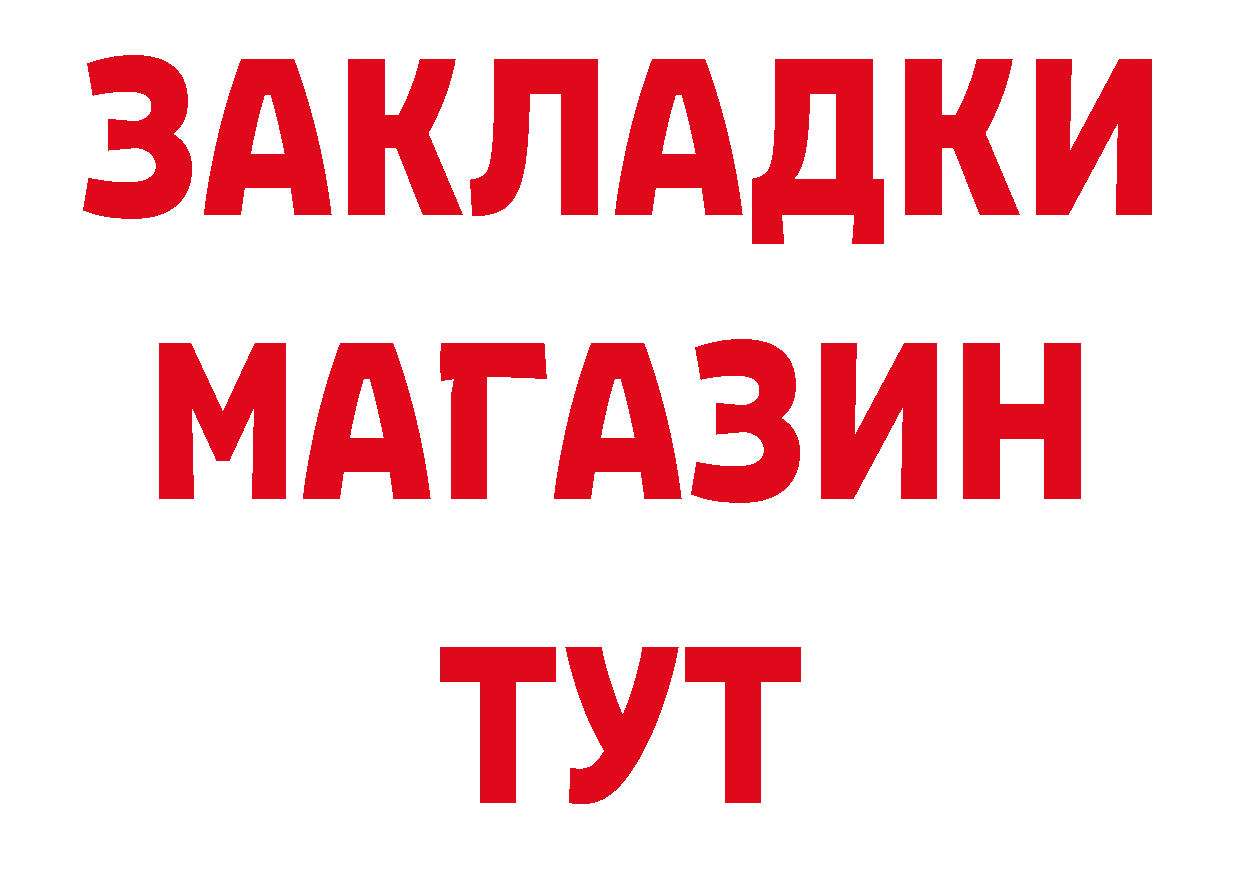 ЗАКЛАДКИ
МАГАЗИН
ТУТ